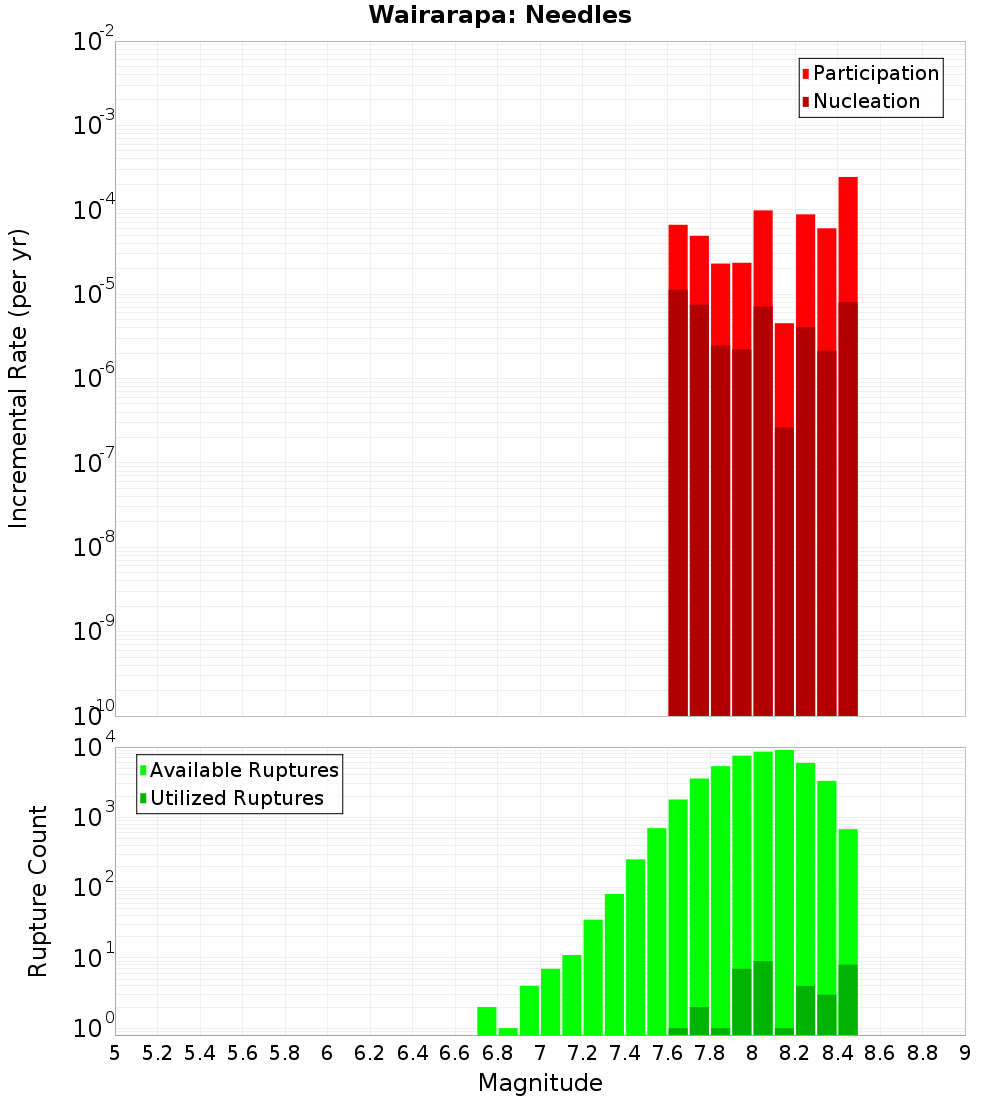 Wairarapa: Needles

Participation
Nucleation

Incremental Rate (per yr)

$10^{-2}$
$10^{-3}$
$10^{-4}$
$10^{-5}$
$10^{-6}$
$10^{-7}$
$10^{-8}$
$10^{-9}$
$10^{-10}$

Available Ruptures
Utilized Ruptures

Rupture Count

$10^{4}$
$10^{3}$
$10^{2}$
$10^{1}$
$10^{0}$

5 5.2 5.4 5.6 5.8 6 6.2 6.4 6.6 6.8 7 7.2 7.4 7.6 7.8 8 8.2 8.4 8.6 8.8 9

Magnitude